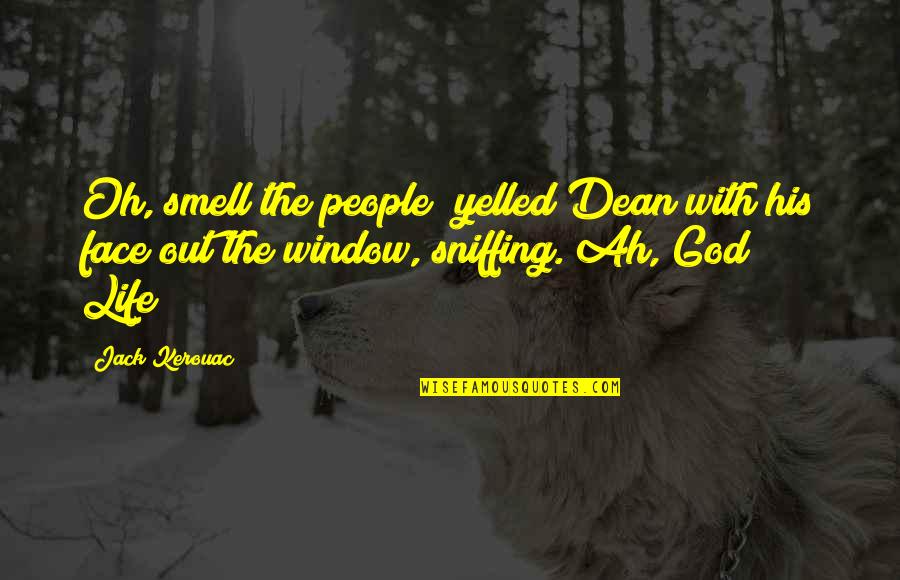 Oh, smell the people yelled Dean with his face out the window, sniffing. Ah, God Life

Jack Kerouac

WISEFAMOUSQUOTES.COM